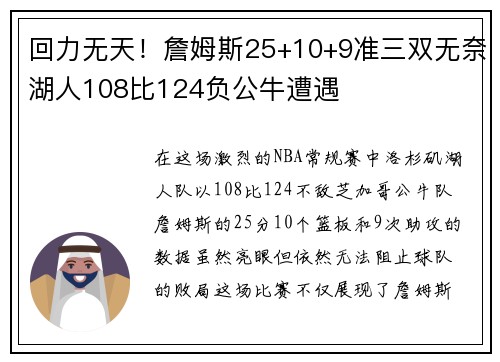 回力无天！詹姆斯25+10+9准三双无奈湖人108比124负公牛遭遇

在这场激烈的NBA常规赛中洛杉矶湖人队以108比124不敌芝加哥公牛队詹姆斯的25分10个篮板和9次助攻的数据虽然亮眼但依然无法阻止球队的败局这场比赛不仅展现了詹姆斯